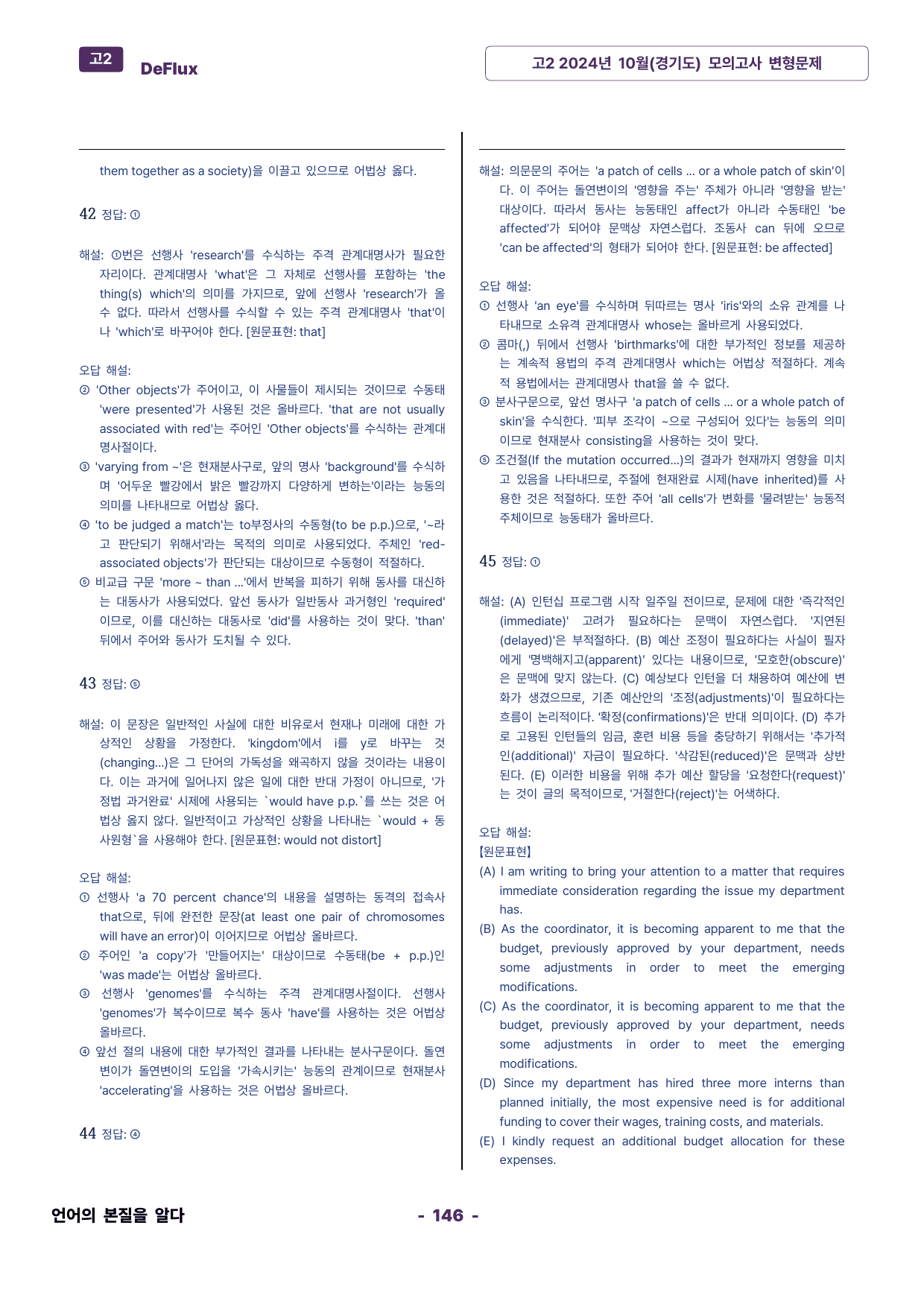 고2 DeFlux

고2 2024년 10월(경기도) 모의고사 변형문제

them together as a society)을 이끌고 있으므로 어법상 옳다.

42 정답: ①

해설: ①번은 선행사 'research'를 수식하는 주격 관계대명사가 필요한 자리이다. 관계대명사 'what'은 그 자체로 선행사를 포함하는 'the thing(s) which'의 의미를 가지므로, 앞에 선행사 'research'가 올 수 없다. 따라서 선행사를 수식할 수 있는 주격 관계대명사 'that'이나 'which'로 바꾸어야 한다. [원문표현: that]

오답 해설:
② 'Other objects'가 주어이고, 이 사물들이 제시되는 것이므로 수동태 'were presented'가 사용된 것은 올바르다. 'that are not usually associated with red'는 주어인 'Other objects'를 수식하는 관계대명사절이다.
③ 'varying from ~'은 현재분사구로, 앞의 명사 'background'를 수식하며 '어두운 빨강에서 밝은 빨강까지 다양하게 변하는'이라는 능동의 의미를 나타내므로 어법상 옳다.
④ 'to be judged a match'는 to부정사의 수동형(to be p.p.)으로, '~라고 판단되기 위해서'라는 목적의 의미로 사용되었다. 주체인 'red-associated objects'가 판단되는 대상이므로 수동형이 적절하다.
⑤ 비교급 구문 'more ~ than ...'에서 반복을 피하기 위해 동사를 대신하는 대동사가 사용되었다. 앞선 동사가 일반동사 과거형인 'required'이므로, 이를 대신하는 대동사로 'did'를 사용하는 것이 맞다. 'than' 뒤에서 주어와 동사가 도치될 수 있다.

43 정답: ⑤

해설: 이 문장은 일반적인 사실에 대한 비유로서 현재나 미래에 대한 가상적인 상황을 가정한다. 'kingdom'에서 i를 y로 바꾸는 것(changing...)은 그 단어의 가독성을 왜곡하지 않을 것이라는 내용이다. 이는 과거에 일어나지 않은 일에 대한 반대 가정이 아니므로, '가정법 과거완료' 시제에 사용되는 `would have p.p.`를 쓰는 것은 어법상 옳지 않다. 일반적이고 가상적인 상황을 나타내는 `would + 동사원형`을 사용해야 한다. [원문표현: would not distort]

오답 해설:
① 선행사 'a 70 percent chance'의 내용을 설명하는 동격의 접속사 that으로, 뒤에 완전한 문장(at least one pair of chromosomes will have an error)이 이어지므로 어법상 올바르다.
② 주어인 'a copy'가 '만들어지는' 대상이므로 수동태(be + p.p.)인 'was made'는 어법상 올바르다.
③ 선행사 'genomes'를 수식하는 주격 관계대명사절이다. 선행사 'genomes'가 복수이므로 복수 동사 'have'를 사용하는 것은 어법상 올바르다.
④ 앞선 절의 내용에 대한 부가적인 결과를 나타내는 분사구문이다. 돌연변이가 돌연변이의 도입을 '가속시키는' 능동의 관계이므로 현재분사 'accelerating'을 사용하는 것은 어법상 올바르다.

44 정답: ④

해설: 의문문의 주어는 'a patch of cells ... or a whole patch of skin'이다. 이 주어는 돌연변이의 '영향을 주는' 주체가 아니라 '영향을 받는' 대상이다. 따라서 동사는 능동태인 affect가 아니라 수동태인 'be affected'가 되어야 문맥상 자연스럽다. 조동사 can 뒤에 오므로 'can be affected'의 형태가 되어야 한다. [원문표현: be affected]

오답 해설:
① 선행사 'an eye'를 수식하며 뒤따르는 명사 'iris'와의 소유 관계를 나타내므로 소유격 관계대명사 whose는 올바르게 사용되었다.
② 콤마(,) 뒤에서 선행사 'birthmarks'에 대한 부가적인 정보를 제공하는 계속적 용법의 주격 관계대명사 which는 어법상 적절하다. 계속적 용법에서는 관계대명사 that을 쓸 수 없다.
③ 분사구문으로, 앞선 명사구 'a patch of cells ... or a whole patch of skin'을 수식한다. '피부 조각이 ~으로 구성되어 있다'는 능동의 의미이므로 현재분사 consisting을 사용하는 것이 맞다.
⑤ 조건절(If the mutation occurred...)의 결과가 현재까지 영향을 미치고 있음을 나타내므로, 주절에 현재완료 시제(have inherited)를 사용한 것은 적절하다. 또한 주어 'all cells'가 변화를 '물려받는' 능동적 주체이므로 능동태가 올바르다.

45 정답: ①

해설: (A) 인턴십 프로그램 시작 일주일 전이므로, 문제에 대한 '즉각적인(immediate)' 고려가 필요하다는 문맥이 자연스럽다. '지연된(delayed)'은 부적절하다. (B) 예산 조정이 필요하다는 사실이 필자에게 '명백해지고(apparent)' 있다는 내용이므로, '모호한(obscure)'은 문맥에 맞지 않는다. (C) 예상보다 인턴을 더 채용하여 예산에 변화가 생겼으므로, 기존 예산안의 '조정(adjustments)'이 필요하다는 흐름이 논리적이다. '확정(confirmations)'은 반대 의미이다. (D) 추가로 고용된 인턴들의 임금, 훈련 비용 등을 충당하기 위해서는 '추가적인(additional)' 자금이 필요하다. '삭감된(reduced)'은 문맥과 상반된다. (E) 이러한 비용을 위해 추가 예산 할당을 '요청한다(request)'는 것이 글의 목적이므로, '거절한다(reject)'는 어색하다.

오답 해설:
[원문표현]
(A) I am writing to bring your attention to a matter that requires immediate consideration regarding the issue my department has.
(B) As the coordinator, it is becoming apparent to me that the budget, previously approved by your department, needs some adjustments in order to meet the emerging modifications.
(C) As the coordinator, it is becoming apparent to me that the budget, previously approved by your department, needs some adjustments in order to meet the emerging modifications.
(D) Since my department has hired three more interns than planned initially, the most expensive need is for additional funding to cover their wages, training costs, and materials.
(E) I kindly request an additional budget allocation for these expenses.

언어의 본질을 알다

- 146 -